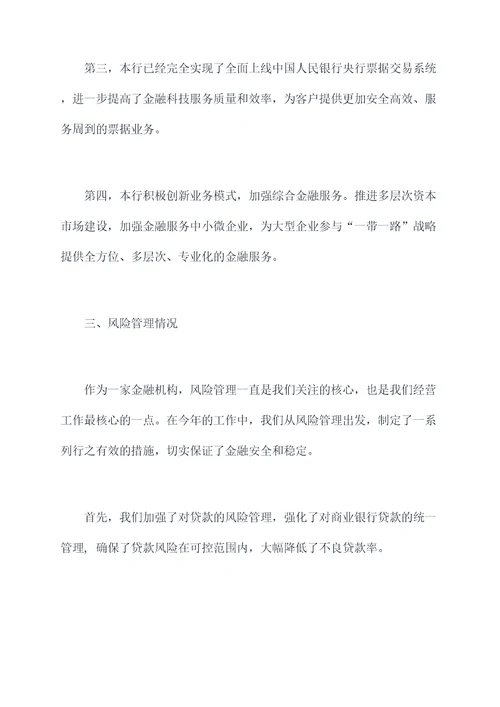 第三，本行已经完全实现了全面上线中国人民银行央行票据交易系统，进一步提高了金融科技服务质量和效率，为客户提供更加安全高效、服务周到的票据业务。

第四，本行积极创新业务模式，加强综合金融服务。推进多层次资本市场建设，加强金融服务中小微企业，为大型企业参与“一带一路”战略提供全方位、多层次、专业化的金融服务。

三、风险管理情况

作为一家金融机构，风险管理一直是我们关注的核心，也是我们经营工作最核心的一点。在今年的工作中，我们从风险管理出发，制定了一系列行之有效的措施，切实保证了金融安全和稳定。

首先，我们加强了对贷款的风险管理，强化了对商业银行贷款的统一管理，确保了贷款风险在可控范围内，大幅降低了不良贷款率。